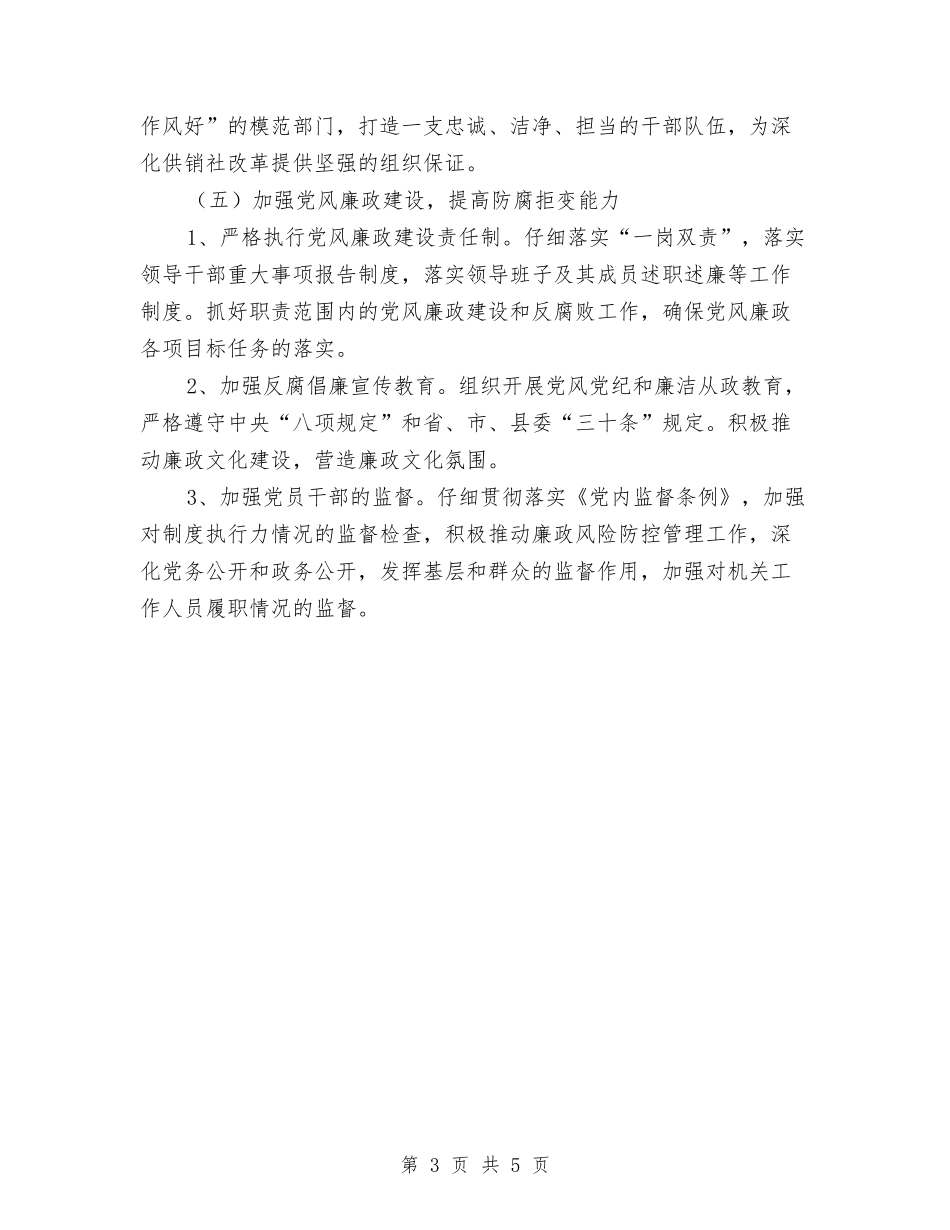 作风好”的模范部门，打造一支忠诚、洁净、担当的干部队伍，为深化供销社改革提供坚强的组织保证。

（五）加强党风廉政建设，提高防腐拒变能力

1、严格执行党风廉政建设责任制。仔细落实“一岗双责”，落实领导干部重大事项报告制度，落实领导班子及其成员述职述廉等工作制度。抓好职责范围内的党风廉政建设和反腐败工作，确保党风廉政各项目标任务的落实。

2、加强反腐倡廉宣传教育。组织开展党风党纪和廉洁从政教育，严格遵守中央“八项规定”和省、市、县委“三十条”规定。积极推动廉政文化建设，营造廉政文化氛围。

3、加强党员干部的监督。仔细贯彻落实《党内监督条例》，加强对制度执行力情况的监督检查，积极推动廉政风险防控管理工作，深化党务公开和政务公开，发挥基层和群众的监督作用，加强对机关工作人员履职情况的监督。

第 3 页 共 5 页